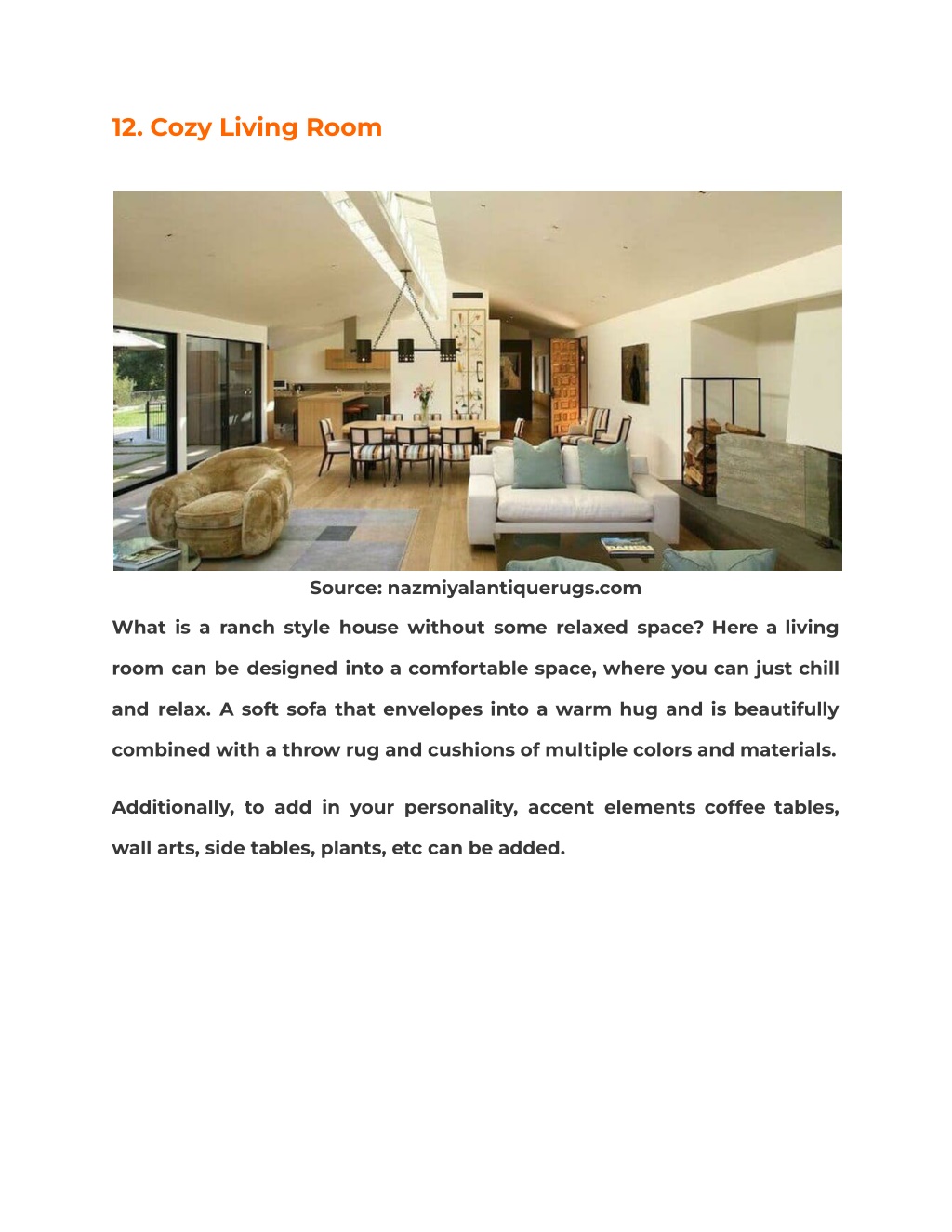 12. Cozy Living Room

Source: nazmiyalantiquerugs.com

What is a ranch style house without some relaxed space? Here a living room can be designed into a comfortable space, where you can just chill and relax. A soft sofa that envelopes into a warm hug and is beautifully combined with a throw rug and cushions of multiple colors and materials.

Additionally, to add in your personality, accent elements coffee tables, wall arts, side tables, plants, etc can be added.